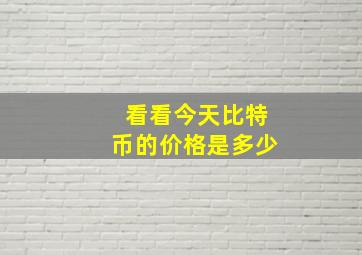 看看今天比特币的价格是多少